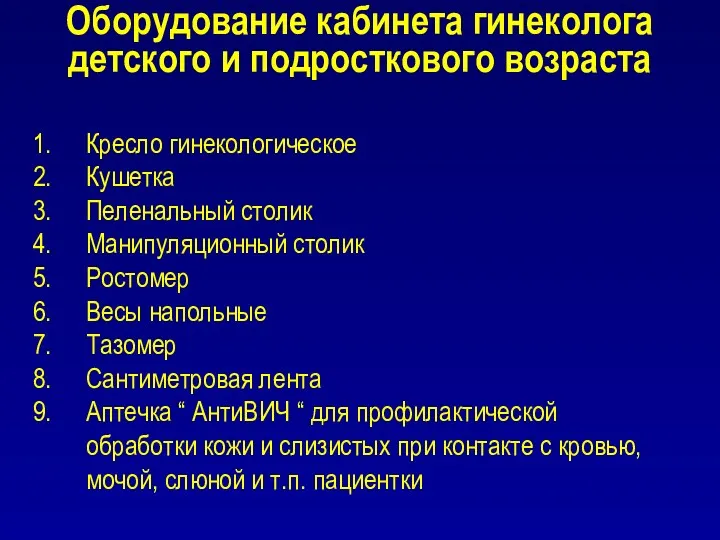 Оборудование кабинета гинеколога детского и подросткового возраста

1. Кресло гинекологическое
2. Кушетка
3. Пеленальный столик
4. Манипуляционный столик
5. Ростомер
6. Весы напольные
7. Тазомер
8. Сантиметровая лента
9. Аптечка “ АнтиВИЧ “ для профилактической обработки кожи и слизистых при контакте с кровью, мочой, слюной и т.п. пациентки